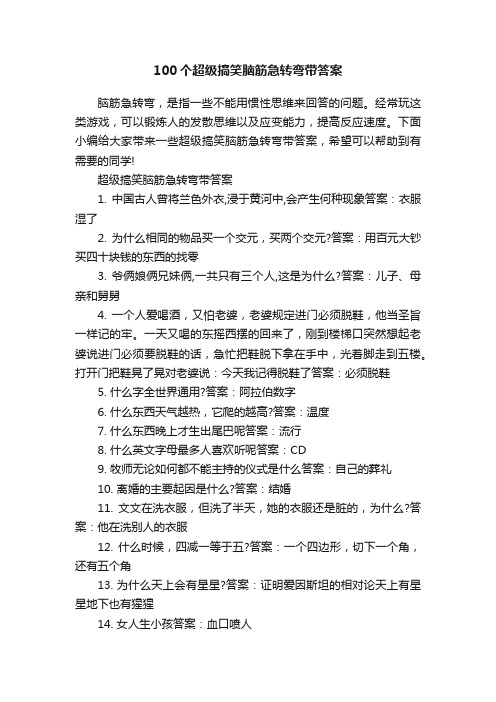 100个超级搞笑脑筋急转弯带答案

脑筋急转弯，是指一些不能用惯性思维来回答的问题。经常玩这类游戏，可以锻炼人的发散思维以及应变能力，提高反应速度。下面小编给大家带来一些超级搞笑脑筋急转弯带答案，希望可以帮助到有需要的同学!

超级搞笑脑筋急转弯带答案

1. 中国古人曾将兰色外衣,浸于黄河中,会产生何种现象答案：衣服湿了

2. 为什么相同的物品买一个交元，买两个交元?答案：用百元大钞买四十块钱的东西的找零

3. 爷俩娘俩兄妹俩,一共只有三个人,这是为什么?答案：儿子、母亲和舅舅

4. 一个人爱喝酒，又怕老婆，老婆规定进门必须脱鞋，他当圣旨一样记的牢。一天又喝的东摇西摆的回来了，刚到楼梯口突然想起老婆说进门必须要脱鞋的话，急忙把鞋脱下拿在手中，光着脚走到五楼。打开门把鞋晃了晃对老婆说：今天我记得脱鞋了答案：必须脱鞋

5. 什么字全世界通用?答案：阿拉伯数字

6. 什么东西天气越热，它爬的越高?答案：温度

7. 什么东西晚上才生出尾巴呢答案：流行

8. 什么英文字母最多人喜欢听呢答案：CD

9. 牧师无论如何都不能主持的仪式是什么答案：自己的葬礼

10. 离婚的主要起因是什么?答案：结婚

11. 文文在洗衣服，但洗了半天，她的衣服还是脏的，为什么?答案：他在洗别人的衣服

12. 什么时候，四减一等于五?答案：一个四边形，切下一个角，还有五个角

13. 为什么天上会有星星?答案：证明爱因斯坦的相对论天上有星星地下也有猩猩

14. 女人生小孩答案：血口喷人